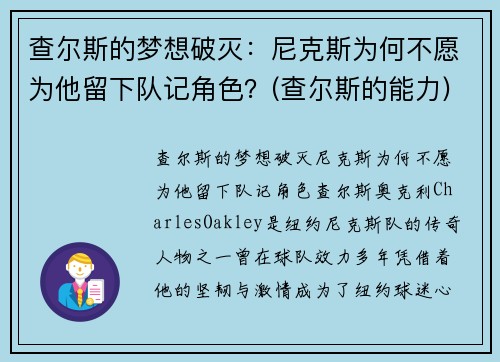 查尔斯的梦想破灭：尼克斯为何不愿为他留下队记角色？(查尔斯的能力)

查尔斯的梦想破灭尼克斯为何不愿为他留下队记角色查尔斯奥克利CharlesOakley是纽约尼克斯队的传奇人物之一曾在球队效力多年凭借着他的坚韧与激情成为了纽约球迷心